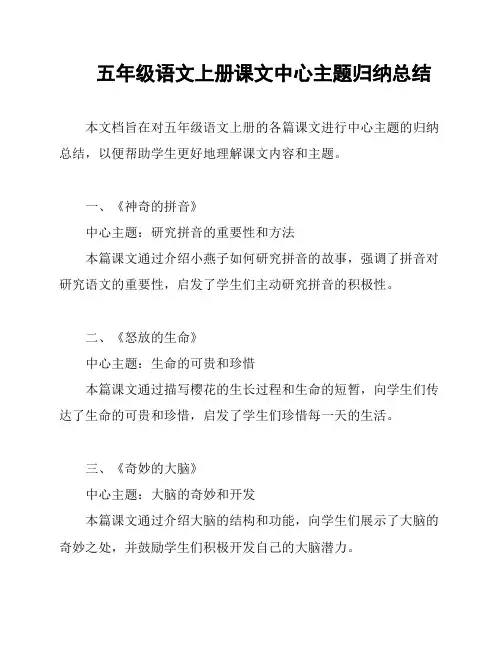 五年级语文上册课文中心主题归纳总结

本文档旨在对五年级语文上册的各篇课文进行中心主题的归纳总结，以便帮助学生更好地理解课文内容和主题。

一、《神奇的拼音》

中心主题：研究拼音的重要性和方法

本篇课文通过介绍小燕子如何研究拼音的故事，强调了拼音对研究语文的重要性，启发了学生们主动研究拼音的积极性。

二、《怒放的生命》

中心主题：生命的可贵和珍惜

本篇课文通过描写樱花的生长过程和生命的短暂，向学生们传达了生命的可贵和珍惜，启发了学生们珍惜每一天的生活。

三、《奇妙的大脑》

中心主题：大脑的奇妙和开发

本篇课文通过介绍大脑的结构和功能，向学生们展示了大脑的奇妙之处，并鼓励学生们积极开发自己的大脑潜力。